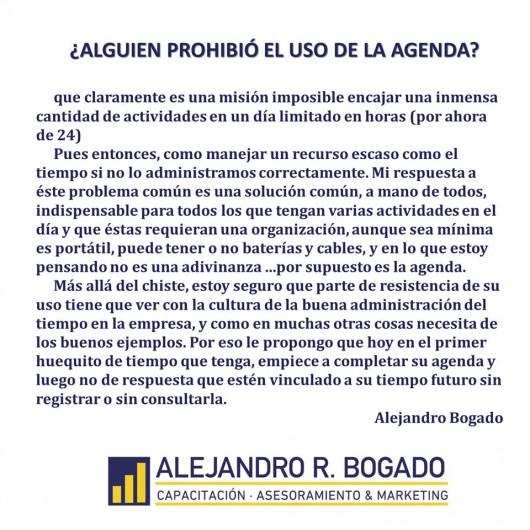 ¿ALGUIEN PROHIBIÓ EL USO DE LA AGENDA?

que claramente es una misión imposible encajar una inmensa cantidad de actividades en un día limitado en horas (por ahora de 24)

Pues entonces, como manejar un recurso escaso como el tiempo si no lo administramos correctamente. Mi respuesta a éste problema común es una solución común, a mano de todos, indispensable para todos los que tengan varias actividades en el día y que éstas requieran una organización, aunque sea mínima es portátil, puede tener o no baterías y cables, y en lo que estoy pensando no es una adivinanza ...por supuesto es la agenda.

Más allá del chiste, estoy seguro que parte de resistencia de su uso tiene que ver con la cultura de la buena administración del tiempo en la empresa, y como en muchas otras cosas necesita de los buenos ejemplos. Por eso le propongo que hoy en el primer huequito de tiempo que tenga, empiece a completar su agenda y luego no de respuesta que estén vinculado a su tiempo futuro sin registrar o sin consultarla.

Alejandro Bogado

ALEJANDRO R. BOGADO
CAPACITACIÓN · ASESORAMIENTO & MARKETING